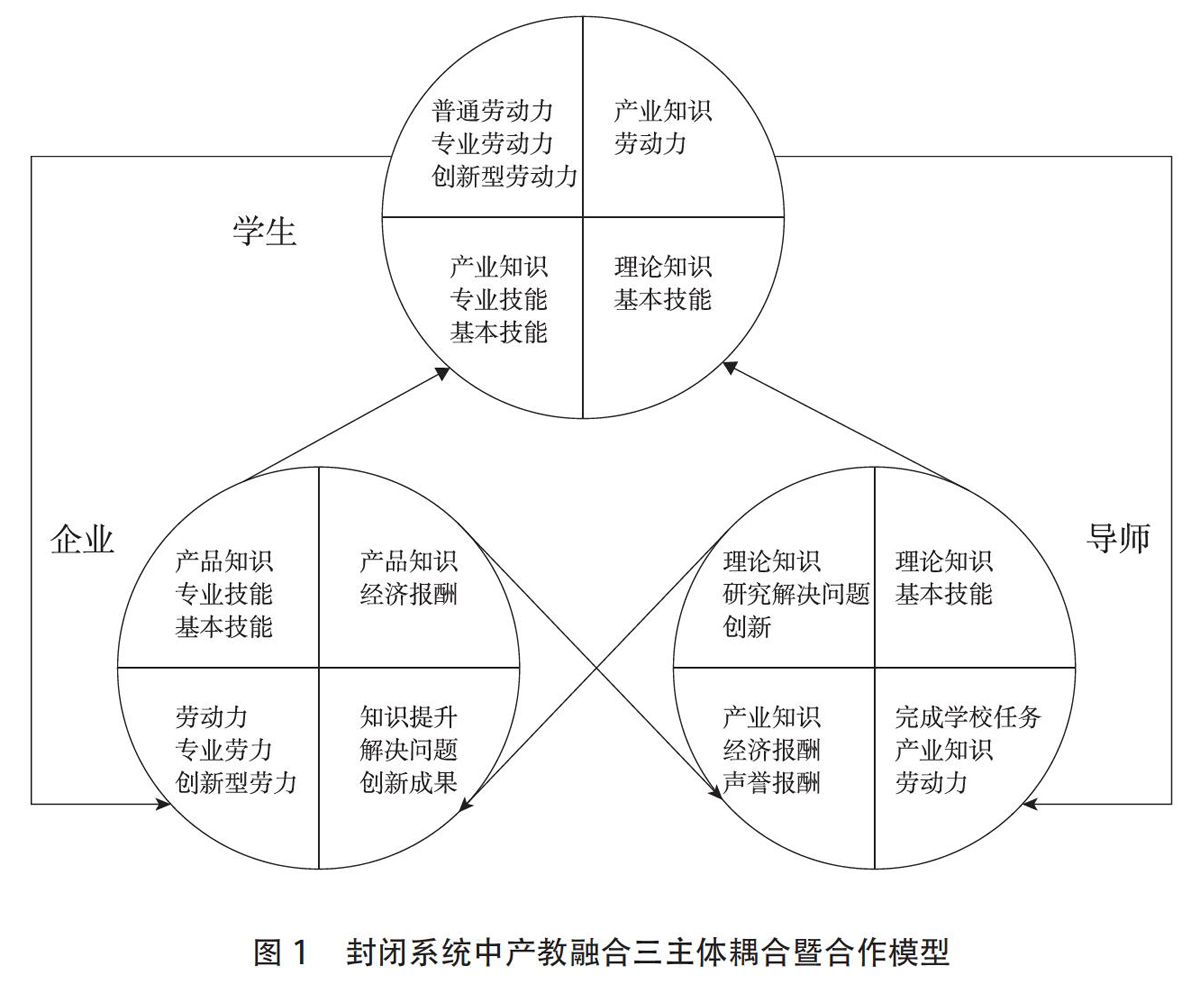 普通劳动力
专业劳动力
创新型劳动力

产业知识
劳动力

学生

产业知识
专业技能
基本技能

理论知识
基本技能

企业

产品知识
专业技能
基本技能

产品知识
经济报酬

劳动力
专业劳力
创新型劳力

知识提升
解决问题
创新成果

导师

理论知识
研究解决问题
创新

理论知识
基本技能

产业知识
经济报酬
声誉报酬

完成学校任务
产业知识
劳动力

图 1 封闭系统中产教融合三主体耦合暨合作模型